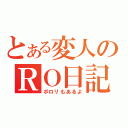 とある変人のＲＯ日記
ポロリもあるよ